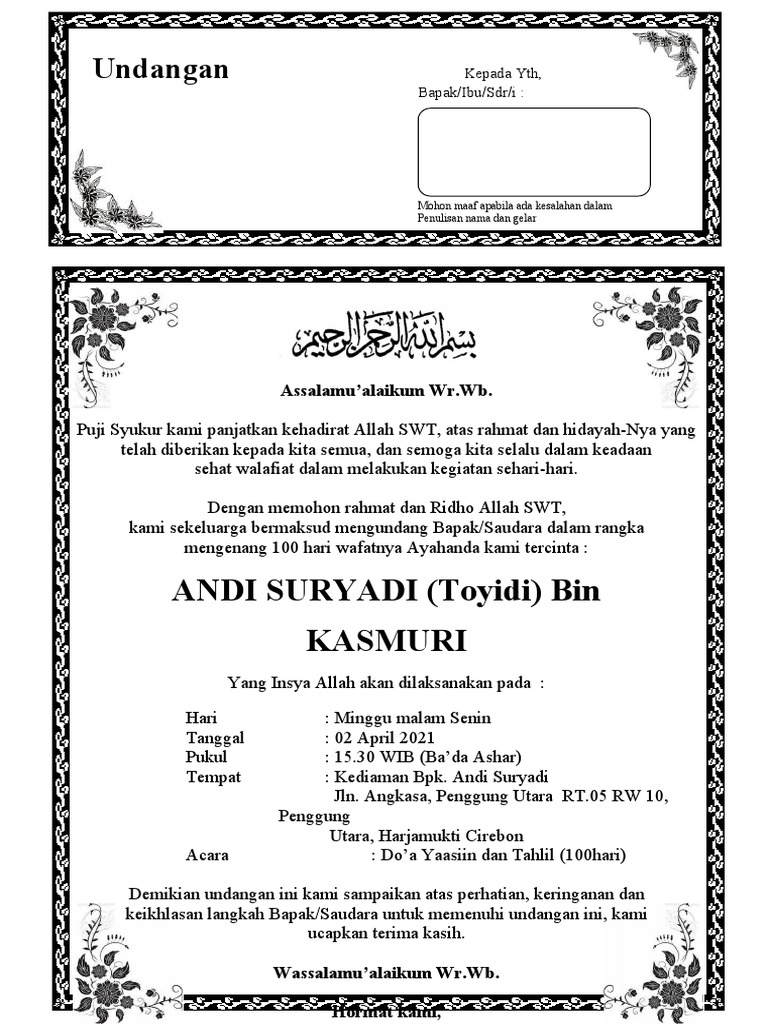 Undangan

Kepada Yth,
Bapak/Ibu/Sdr/i :

Mohon maaf apabila ada kesalahan dalam Penulisan nama dan gelar

بسم الله الرحمن الرحيم

Assalamu'alaikum Wr.Wb.

Puji Syukur kami panjatkan kehadirat Allah SWT, atas rahmat dan hidayah-Nya yang telah diberikan kepada kita semua, dan semoga kita selalu dalam keadaan sehat walafiat dalam melakukan kegiatan sehari-hari.

Dengan memohon rahmat dan Ridho Allah SWT, kami sekeluarga bermaksud mengundang Bapak/Saudara dalam rangka mengenang 100 hari wafatnya Ayahanda kami tercinta :

ANDI SURYADI (Toyidi) Bin KASMURI

Yang Insya Allah akan dilaksanakan pada :

Hari : Minggu malam Senin
Tanggal : 02 April 2021
Pukul : 15.30 WIB (Ba'da Ashar)
Tempat : Kediaman Bpk. Andi Suryadi
Jln. Angkasa, Penggung Utara RT.05 RW 10, Penggung
Utara, Harjamukti Cirebon
Acara : Do'a Yaasiin dan Tahlil (100hari)

Demikian undangan ini kami sampaikan atas perhatian, keringanan dan keikhlasan langkah Bapak/Saudara untuk memenuhi undangan ini, kami ucapkan terima kasih.

Wassalamu'alaikum Wr.Wb.

Hormat kami,